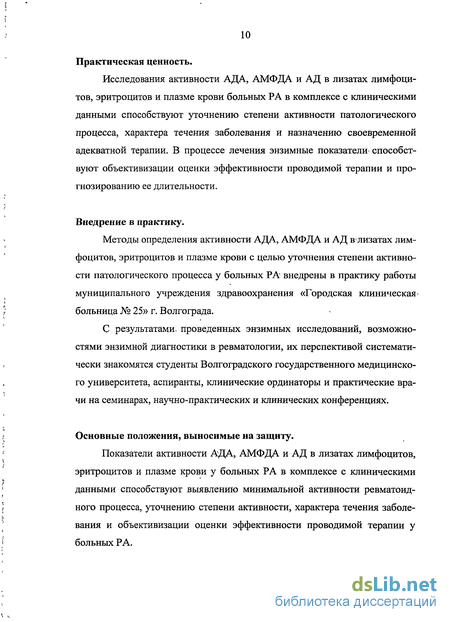 10

Практическая ценность.

Исследования активности АДА, АМФДА и АД в лизатах лимфоцитов, эритроцитов и плазме крови больных РА в комплексе с клиническими данными способствуют уточнению степени активности патологического процесса, характера течения заболевания и назначению своевременной адекватной терапии. В процессе лечения энзимные показатели способствуют объективизации оценки эффективности проводимой терапии и прогнозированию ее длительности.

Внедрение в практику.

Методы определения активности АДА, АМФДА и АД в лизатах лимфоцитов, эритроцитов и плазме крови с целью уточнения степени активности патологического процесса у больных РА внедрены в практику работы муниципального учреждения здравоохранения «Городская клиническая больница № 25» г. Волгограда.

С результатами проведенных энзимных исследований, возможностями энзимной диагностики в ревматологии, их перспективой систематически знакомятся студенты Волгоградского государственного медицинского университета, аспиранты, клинические ординаторы и практические врачи на семинарах, научно-практических и клинических конференциях.

Основные положения, выносимые на защиту.

Показатели активности АДА, АМФДА и АД в лизатах лимфоцитов, эритроцитов и плазме крови у больных РА в комплексе с клиническими данными способствуют выявлению минимальной активности ревматоидного процесса, уточнению степени активности, характера течения заболевания и объективизации оценки эффективности проводимой терапии у больных РА.

dsLib.net
библиотека диссертаций